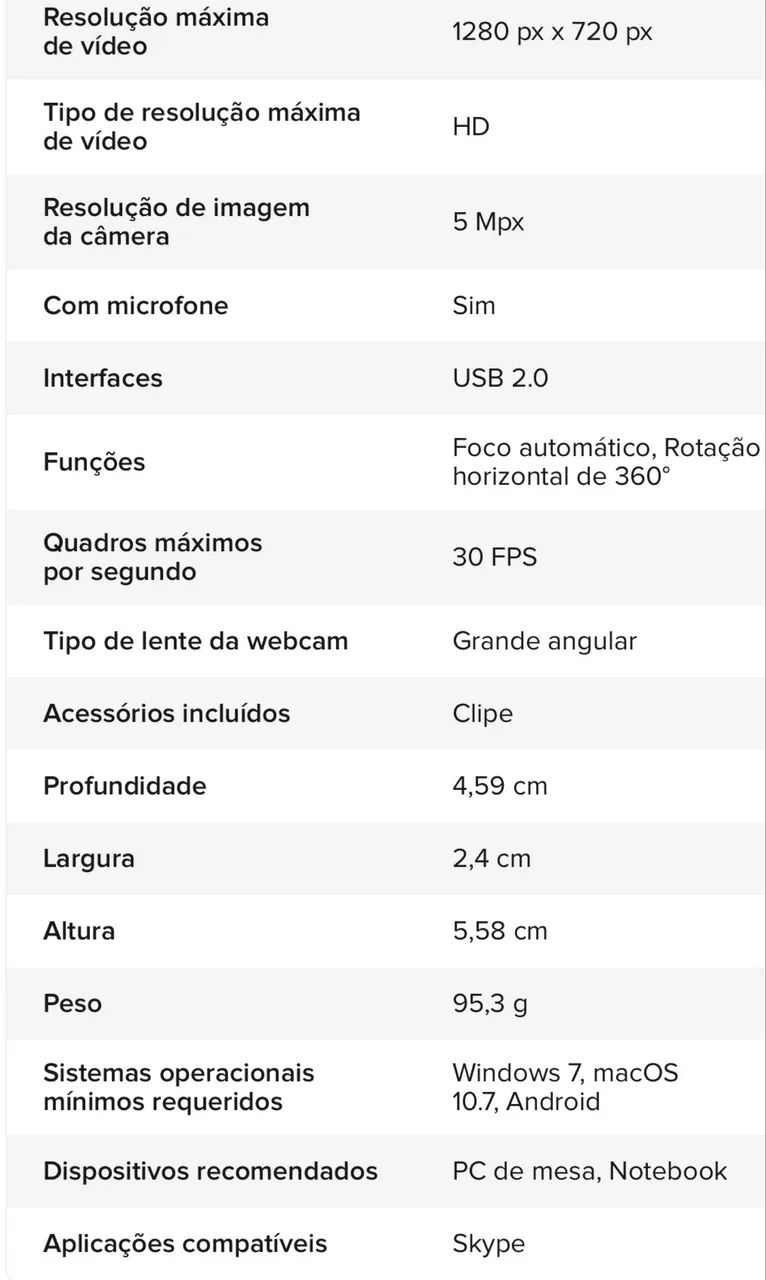 | | |
|---|---|
| Resolução máxima de vídeo | 1280 px x 720 px |
| Tipo de resolução máxima de vídeo | HD |
| Resolução de imagem da câmera | 5 Mpx |
| Com microfone | Sim |
| Interfaces | USB 2.0 |
| Funções | Foco automático, Rotação horizontal de 360° |
| Quadros máximos por segundo | 30 FPS |
| Tipo de lente da webcam | Grande angular |
| Acessórios incluídos | Clipe |
| Profundidade | 4,59 cm |
| Largura | 2,4 cm |
| Altura | 5,58 cm |
| Peso | 95,3 g |
| Sistemas operacionais mínimos requeridos | Windows 7, macOS 10.7, Android |
| Dispositivos recomendados | PC de mesa, Notebook |
| Aplicações compatíveis | Skype |